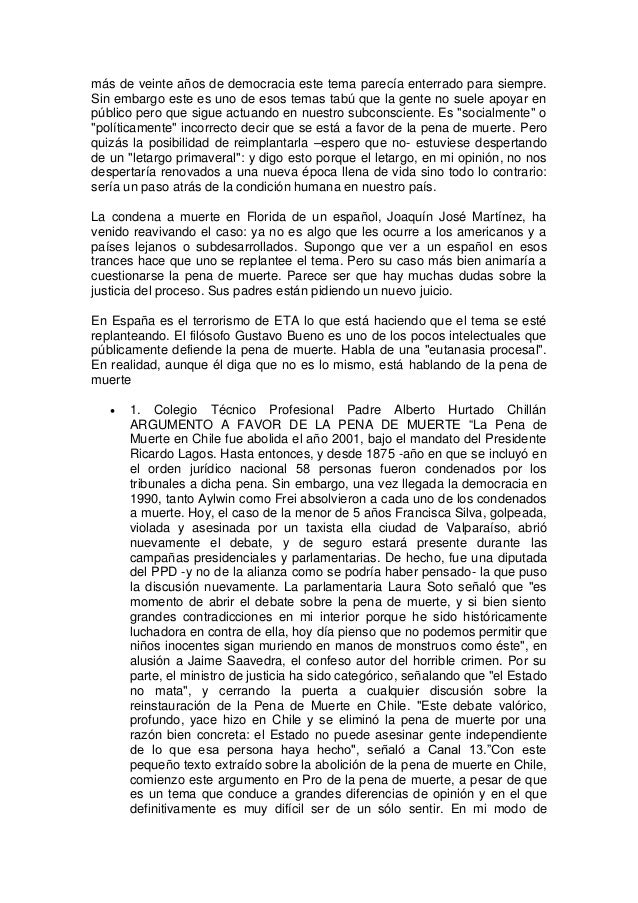 más de veinte años de democracia este tema parecía enterrado para siempre. Sin embargo este es uno de esos temas tabú que la gente no suele apoyar en público pero que sigue actuando en nuestro subconsciente. Es "socialmente" o "políticamente" incorrecto decir que se está a favor de la pena de muerte. Pero quizás la posibilidad de reimplantarla –espero que no- estuviese despertando de un "letargo primaveral": y digo esto porque el letargo, en mi opinión, no nos despertaría renovados a una nueva época llena de vida sino todo lo contrario: sería un paso atrás de la condición humana en nuestro país.

La condena a muerte en Florida de un español, Joaquín José Martínez, ha venido reavivando el caso: ya no es algo que les ocurre a los americanos y a países lejanos o subdesarrollados. Supongo que ver a un español en esos trances hace que uno se replantee el tema. Pero su caso más bien animaría a cuestionarse la pena de muerte. Parece ser que hay muchas dudas sobre la justicia del proceso. Sus padres están pidiendo un nuevo juicio.

En España es el terrorismo de ETA lo que está haciendo que el tema se esté replanteando. El filósofo Gustavo Bueno es uno de los pocos intelectuales que públicamente defiende la pena de muerte. Habla de una "eutanasia procesal". En realidad, aunque él diga que no es lo mismo, está hablando de la pena de muerte

• 1. Colegio Técnico Profesional Padre Alberto Hurtado Chillán ARGUMENTO A FAVOR DE LA PENA DE MUERTE “La Pena de Muerte en Chile fue abolida el año 2001, bajo el mandato del Presidente Ricardo Lagos. Hasta entonces, y desde 1875 -año en que se incluyó en el orden jurídico nacional 58 personas fueron condenados por los tribunales a dicha pena. Sin embargo, una vez llegada la democracia en 1990, tanto Aylwin como Frei absolvieron a cada uno de los condenados a muerte. Hoy, el caso de la menor de 5 años Francisca Silva, golpeada, violada y asesinada por un taxista ella ciudad de Valparaíso, abrió nuevamente el debate, y de seguro estará presente durante las campañas presidenciales y parlamentarias. De hecho, fue una diputada del PPD -y no de la alianza como se podría haber pensado- la que puso la discusión nuevamente. La parlamentaria Laura Soto señaló que "es momento de abrir el debate sobre la pena de muerte, y si bien siento grandes contradicciones en mi interior porque he sido históricamente luchadora en contra de ella, hoy día pienso que no podemos permitir que niños inocentes sigan muriendo en manos de monstruos como éste", en alusión a Jaime Saavedra, el confeso autor del horrible crimen. Por su parte, el ministro de justicia ha sido categórico, señalando que "el Estado no mata", y cerrando la puerta a cualquier discusión sobre la reinstauración de la Pena de Muerte en Chile. "Este debate valórico, profundo, yace hizo en Chile y se eliminó la pena de muerte por una razón bien concreta: el Estado no puede asesinar gente independiente de lo que esa persona haya hecho", señaló a Canal 13.”Con este pequeño texto extraído sobre la abolición de la pena de muerte en Chile, comienzo este argumento en Pro de la pena de muerte, a pesar de que es un tema que conduce a grandes diferencias de opinión y en el que definitivamente es muy difícil ser de un sólo sentir. En mi modo de